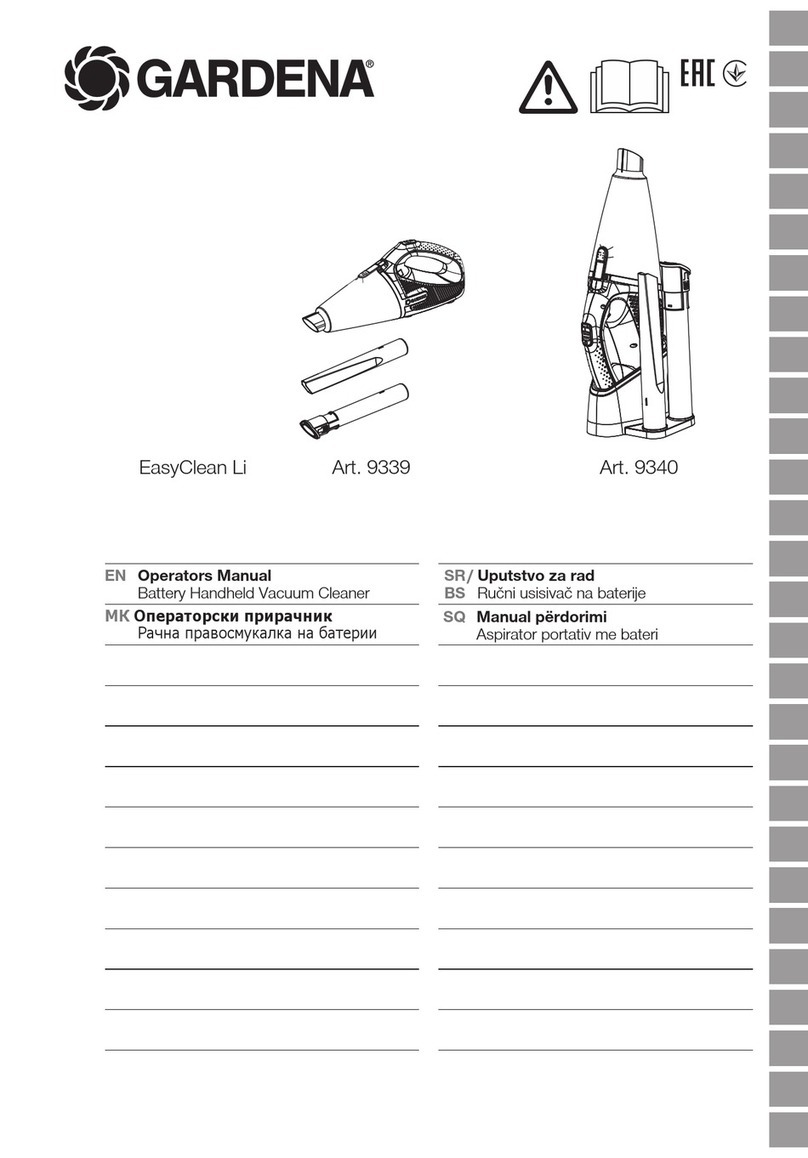 GARDENA®

EAC

EasyClean Li Art. 9339 Art. 9340

EN Operators Manual
Battery Handheld Vacuum Cleaner

MK Операторски прирачник
Рачна правосмукалка на батерии

SR/ BS Uputstvo za rad
Ručni usisivač na baterije

SQ Manual përdorimi
Aspirator portativ me bateri